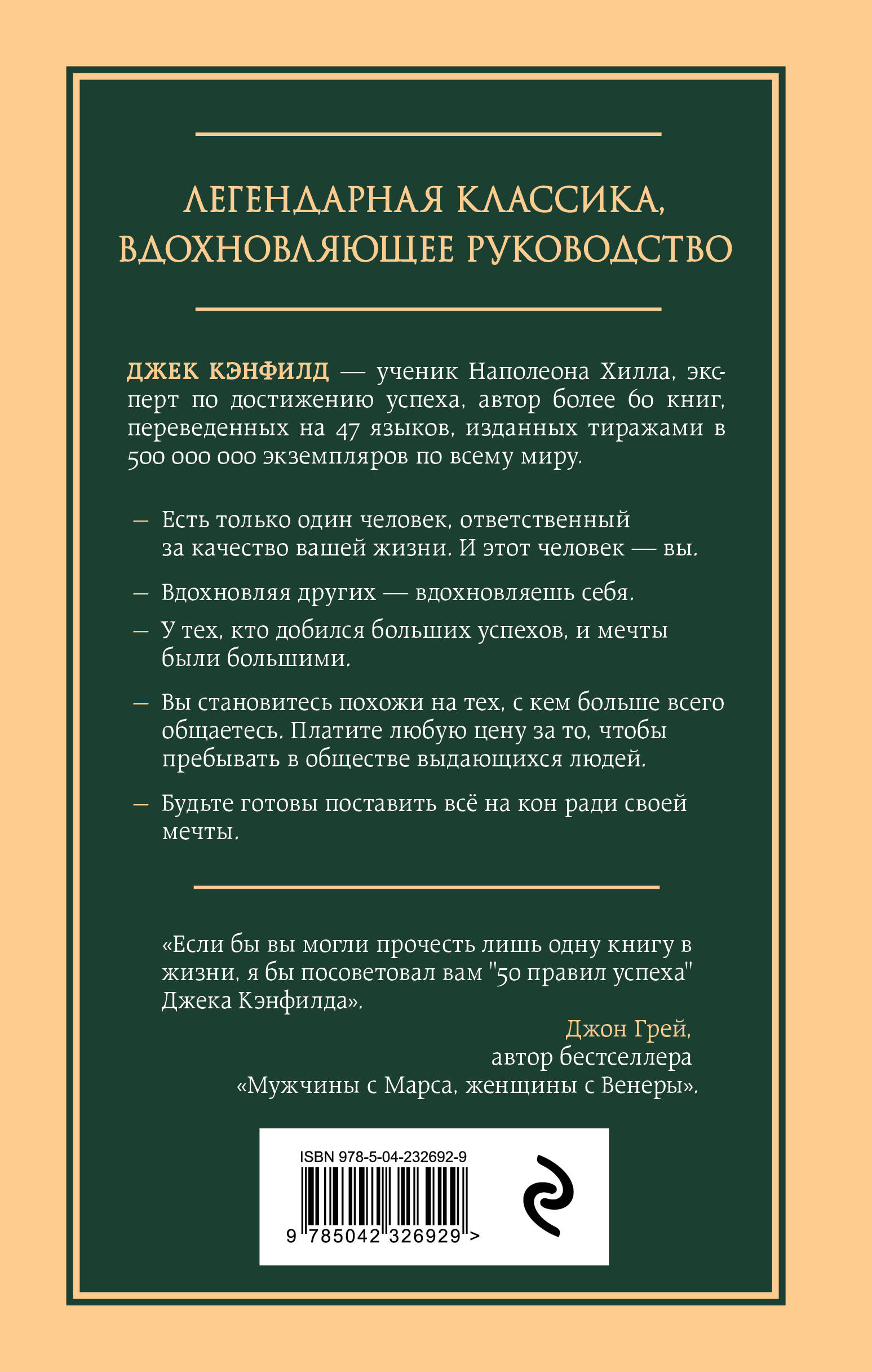 ЛЕГЕНДАРНАЯ КЛАССИКА, ВДОХНОВЛЯЮЩЕЕ РУКОВОДСТВО

ДЖЕК КЭНФИЛД — ученик Наполеона Хилла, эксперт по достижению успеха, автор более 60 книг, переведенных на 47 языков, изданных тиражами в 500 000 000 экземпляров по всему миру.

— Есть только один человек, ответственный за качество вашей жизни. И этот человек — вы.

— Вдохновляя других — вдохновляешь себя.

— У тех, кто добился больших успехов, и мечты были большими.

— Вы становитесь похожи на тех, с кем больше всего общаетесь. Платите любую цену за то, чтобы пребывать в обществе выдающихся людей.

— Будьте готовы поставить всё на кон ради своей мечты.

«Если бы вы могли прочесть лишь одну книгу в жизни, я бы посоветовал вам "50 правил успеха" Джека Кэнфилда».

Джон Грей, автор бестселлера «Мужчины с Марса, женщины с Венеры».

ISBN 978-5-04-232692-9

9 785042 326929 >